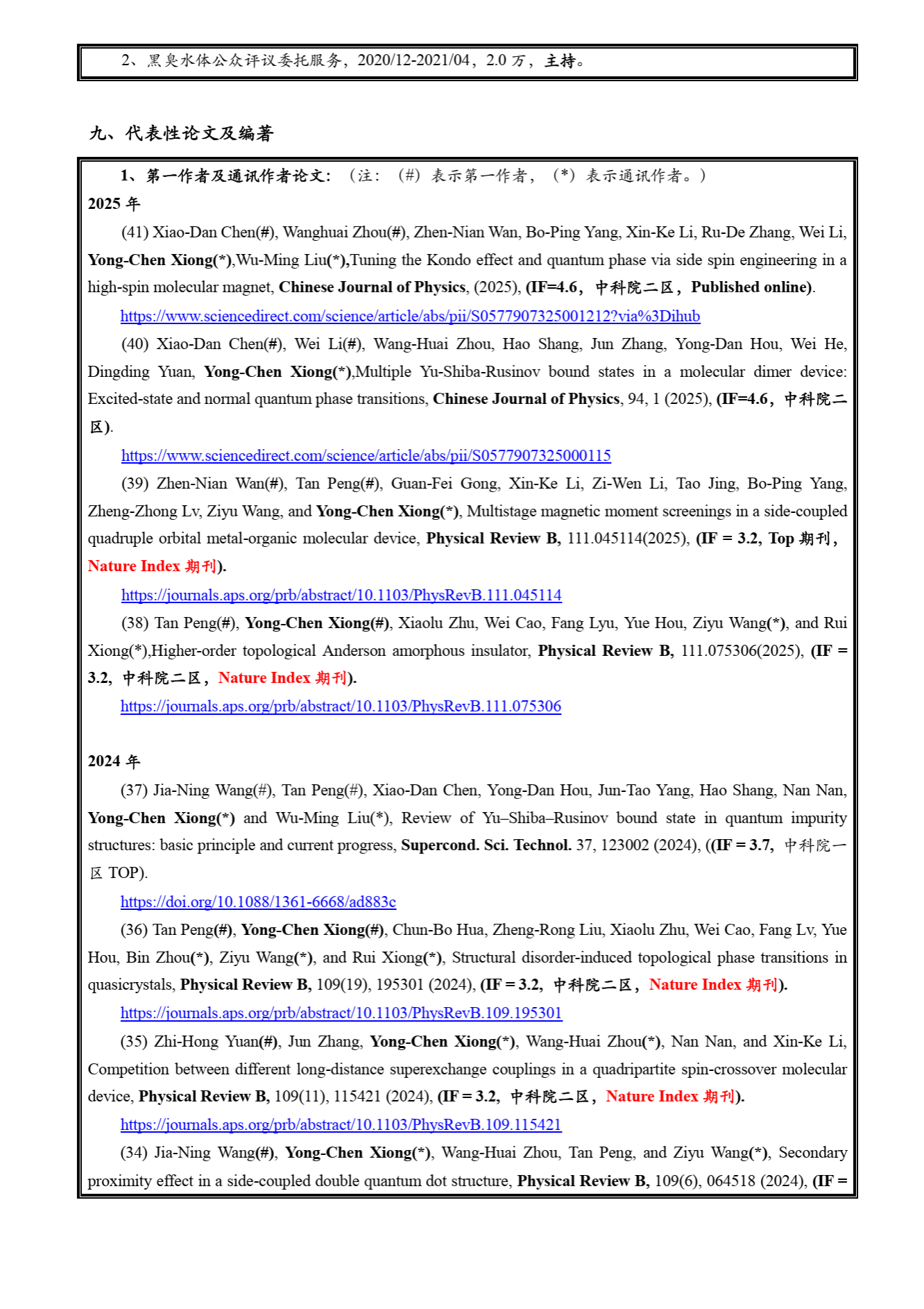 2、黑臭水体公众评议委托服务，2020/12-2021/04，2.0 万，主持。

九、代表性论文及编著

1、第一作者及通讯作者论文：（注：（#）表示第一作者，（*）表示通讯作者。）
2025 年

(41) Xiao-Dan Chen(#), Wanghuai Zhou(#), Zhen-Nian Wan, Bo-Ping Yang, Xin-Ke Li, Ru-De Zhang, Wei Li, Yong-Chen Xiong(*),Wu-Ming Liu(*),Tuning the Kondo effect and quantum phase via side spin engineering in a high-spin molecular magnet, Chinese Journal of Physics, (2025), (IF=4.6，中科院二区，Published online).

https://www.sciencedirect.com/science/article/abs/pii/S0577907325001212?via%3Dihub

(40) Xiao-Dan Chen(#), Wei Li(#), Wang-Huai Zhou, Hao Shang, Jun Zhang, Yong-Dan Hou, Wei He, Dingding Yuan, Yong-Chen Xiong(*),Multiple Yu-Shiba-Rusinov bound states in a molecular dimer device: Excited-state and normal quantum phase transitions, Chinese Journal of Physics, 94, 1 (2025), (IF=4.6，中科院二区).

https://www.sciencedirect.com/science/article/abs/pii/S0577907325000115

(39) Zhen-Nian Wan(#), Tan Peng(#), Guan-Fei Gong, Xin-Ke Li, Zi-Wen Li, Tao Jing, Bo-Ping Yang, Zheng-Zhong Lv, Ziyu Wang, and Yong-Chen Xiong(*), Multistage magnetic moment screenings in a side-coupled quadruple orbital metal-organic molecular device, Physical Review B, 111.045114(2025), (IF = 3.2, Top 期刊，Nature Index 期刊).

https://journals.aps.org/prb/abstract/10.1103/PhysRevB.111.045114

(38) Tan Peng(#), Yong-Chen Xiong(#), Xiaolu Zhu, Wei Cao, Fang Lyu, Yue Hou, Ziyu Wang(*), and Rui Xiong(*),Higher-order topological Anderson amorphous insulator, Physical Review B, 111.075306(2025), (IF = 3.2, 中科院二区，Nature Index 期刊).

https://journals.aps.org/prb/abstract/10.1103/PhysRevB.111.075306

2024 年

(37) Jia-Ning Wang(#), Tan Peng(#), Xiao-Dan Chen, Yong-Dan Hou, Jun-Tao Yang, Hao Shang, Nan Nan, Yong-Chen Xiong(*) and Wu-Ming Liu(*), Review of Yu–Shiba–Rusinov bound state in quantum impurity structures: basic principle and current progress, Supercond. Sci. Technol. 37, 123002 (2024), ((IF = 3.7, 中科院一区 TOP).

https://doi.org/10.1088/1361-6668/ad883c

(36) Tan Peng(#), Yong-Chen Xiong(#), Chun-Bo Hua, Zheng-Rong Liu, Xiaolu Zhu, Wei Cao, Fang Lv, Yue Hou, Bin Zhou(*), Ziyu Wang(*), and Rui Xiong(*), Structural disorder-induced topological phase transitions in quasicrystals, Physical Review B, 109(19), 195301 (2024), (IF = 3.2, 中科院二区，Nature Index 期刊).

https://journals.aps.org/prb/abstract/10.1103/PhysRevB.109.195301

(35) Zhi-Hong Yuan(#), Jun Zhang, Yong-Chen Xiong(*), Wang-Huai Zhou(*), Nan Nan, and Xin-Ke Li, Competition between different long-distance superexchange couplings in a quadripartite spin-crossover molecular device, Physical Review B, 109(11), 115421 (2024), (IF = 3.2, 中科院二区，Nature Index 期刊).

https://journals.aps.org/prb/abstract/10.1103/PhysRevB.109.115421

(34) Jia-Ning Wang(#), Yong-Chen Xiong(*), Wang-Huai Zhou, Tan Peng, and Ziyu Wang(*), Secondary proximity effect in a side-coupled double quantum dot structure, Physical Review B, 109(6), 064518 (2024), (IF =